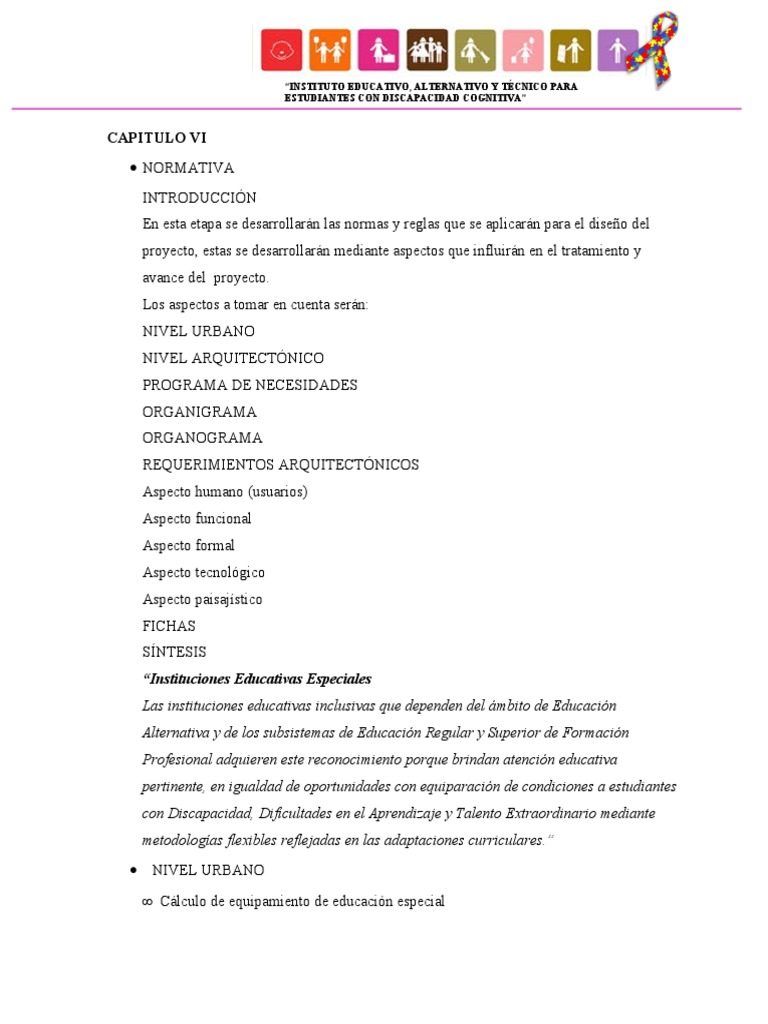 "INSTITUTO EDUCATIVO, ALTERNATIVO Y TÉCNICO PARA ESTUDIANTES CON DISCAPACIDAD COGNITIVA"

CAPITULO VI

• NORMATIVA

INTRODUCCIÓN

En esta etapa se desarrollarán las normas y reglas que se aplicarán para el diseño del proyecto, estas se desarrollarán mediante aspectos que influirán en el tratamiento y avance del proyecto.

Los aspectos a tomar en cuenta serán:

NIVEL URBANO

NIVEL ARQUITECTÓNICO

PROGRAMA DE NECESIDADES

ORGANIGRAMA

ORGANOGRAMA

REQUERIMIENTOS ARQUITECTÓNICOS

Aspecto humano (usuarios)

Aspecto funcional

Aspecto formal

Aspecto tecnológico

Aspecto paisajístico

FICHAS

SÍNTESIS

"Instituciones Educativas Especiales

Las instituciones educativas inclusivas que dependen del ámbito de Educación Alternativa y de los subsistemas de Educación Regular y Superior de Formación Profesional adquieren este reconocimiento porque brindan atención educativa pertinente, en igualdad de oportunidades con equiparación de condiciones a estudiantes con Discapacidad, Dificultades en el Aprendizaje y Talento Extraordinario mediante metodologías flexibles reflejadas en las adaptaciones curriculares."

• NIVEL URBANO

∞ Cálculo de equipamiento de educación especial